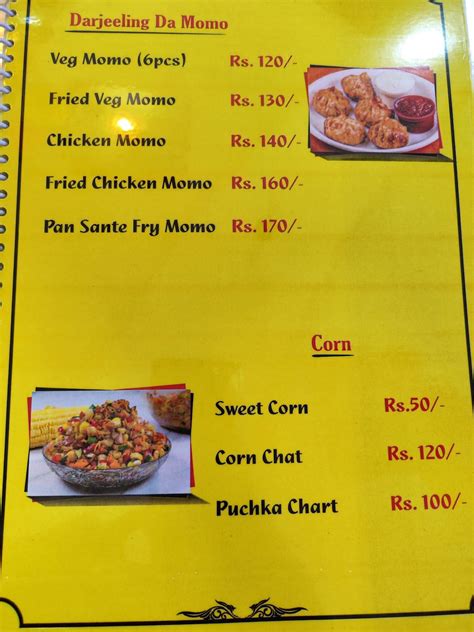 Darjeeling Da Momo

Veg Momo (6pcs) Rs. 120/-

Fried Veg Momo Rs. 130/-

Chicken Momo Rs. 140/-

Fried Chicken Momo Rs. 160/-

Pan Sante Fry Momo Rs. 170/-

Corn

Sweet Corn Rs.50/-

Corn Chat Rs. 120/-

Puchka Chart Rs. 100/-